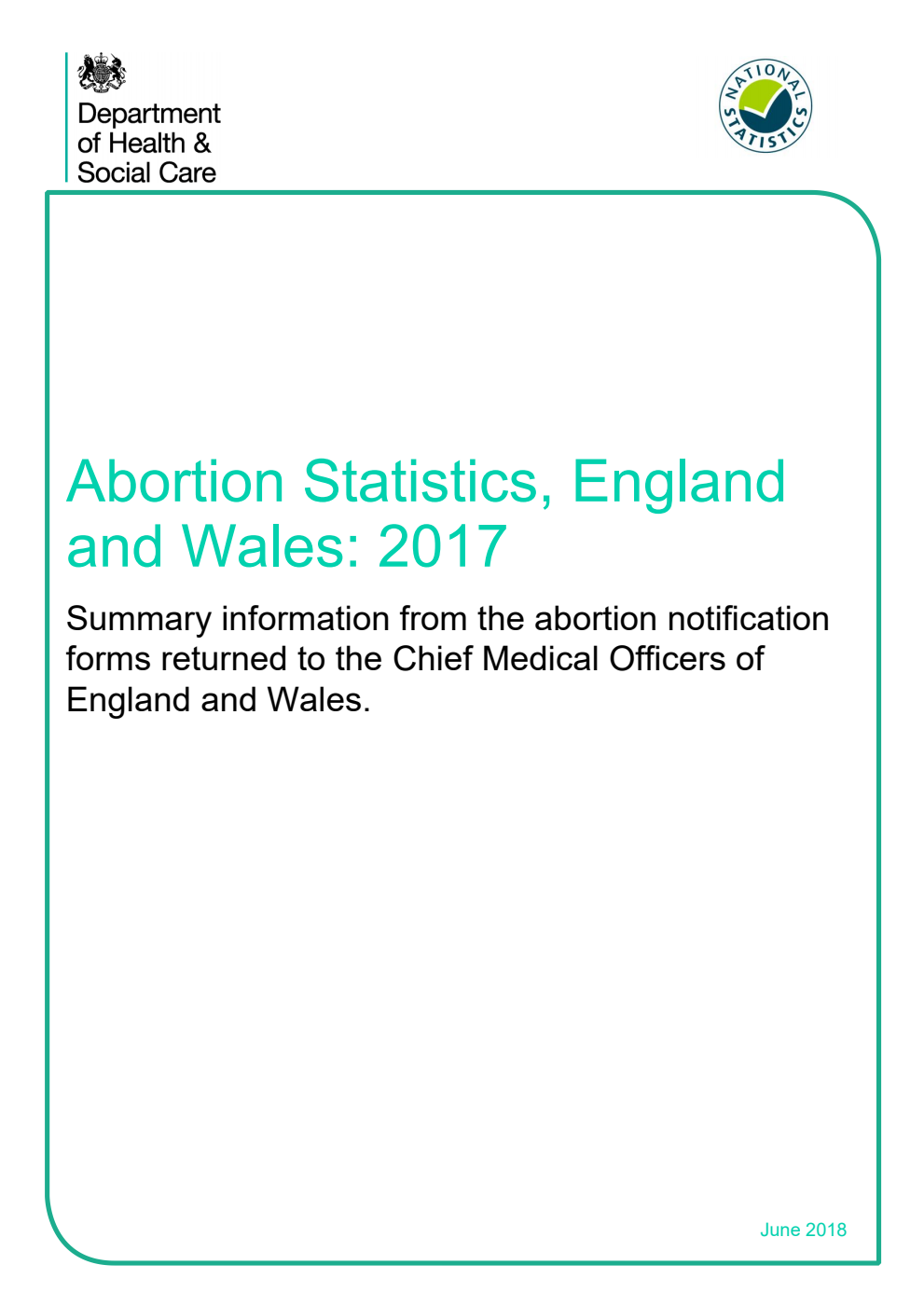 Department of Health & Social Care

NATIONAL STATISTICS

Abortion Statistics, England and Wales: 2017

Summary information from the abortion notification forms returned to the Chief Medical Officers of England and Wales.

June 2018